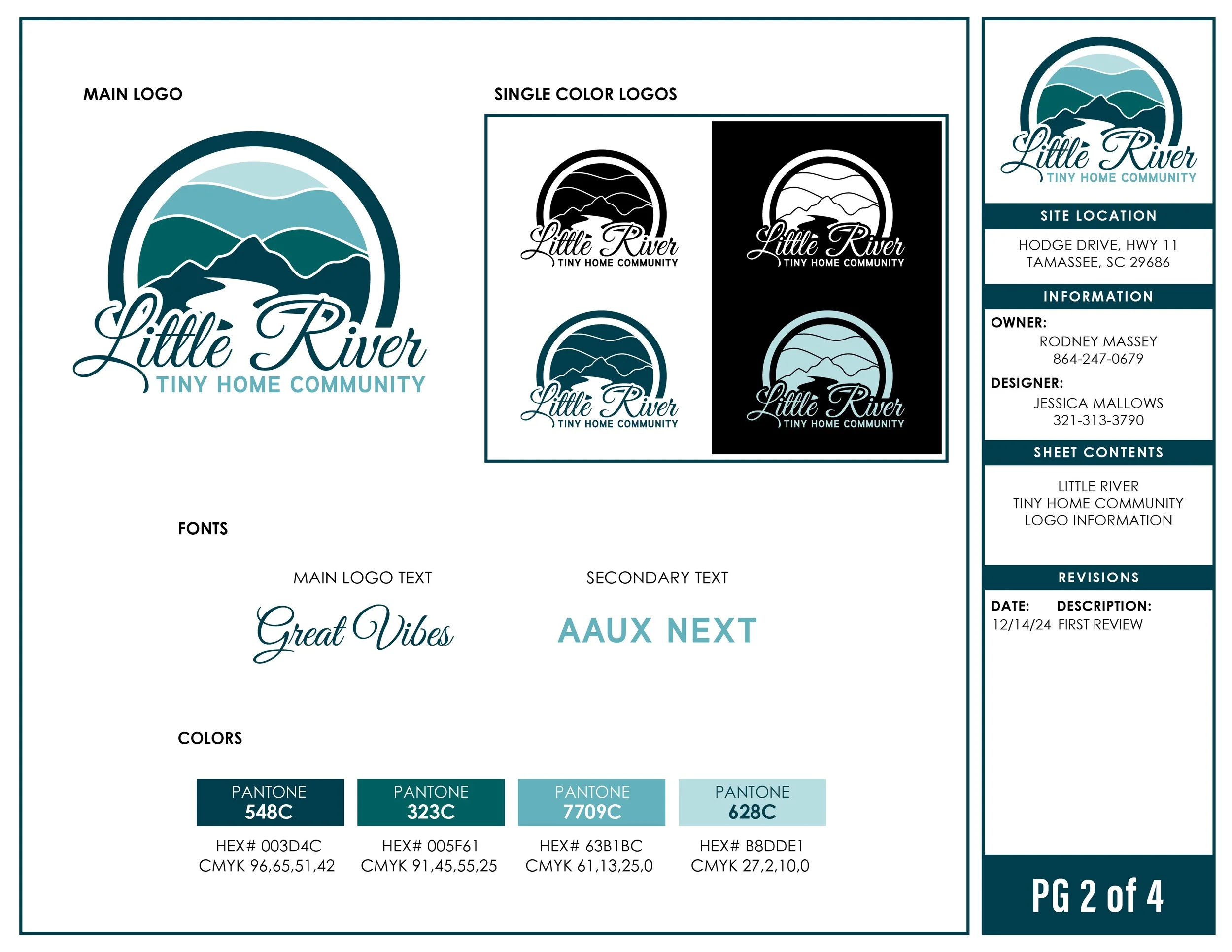 MAIN LOGO

Little River
TINY HOME COMMUNITY

SINGLE COLOR LOGOS

Little River
TINY HOME COMMUNITY

Little River
TINY HOME COMMUNITY

Little River
TINY HOME COMMUNITY

Little River
TINY HOME COMMUNITY

FONTS

MAIN LOGO TEXT

Great Vibes

SECONDARY TEXT

AAUX NEXT

COLORS

PANTONE
548C

HEX# 003D4C
CMYK 96,65,51,42

PANTONE
323C

HEX# 005F61
CMYK 91,45,55,25

PANTONE
7709C

HEX# 63B1BC
CMYK 61,13,25,0

PANTONE
628C

HEX# B8DDE1
CMYK 27,2,10,0

Little River
TINY HOME COMMUNITY

SITE LOCATION

HODGE DRIVE, HWY 11
TAMASSEE, SC 29686

INFORMATION

OWNER:
RODNEY MASSEY
864-247-0679

DESIGNER:
JESSICA MALLOWS
321-313-3790

SHEET CONTENTS

LITTLE RIVER
TINY HOME COMMUNITY
LOGO INFORMATION

REVISIONS

DATE: DESCRIPTION:
12/14/24 FIRST REVIEW

PG 2 of 4